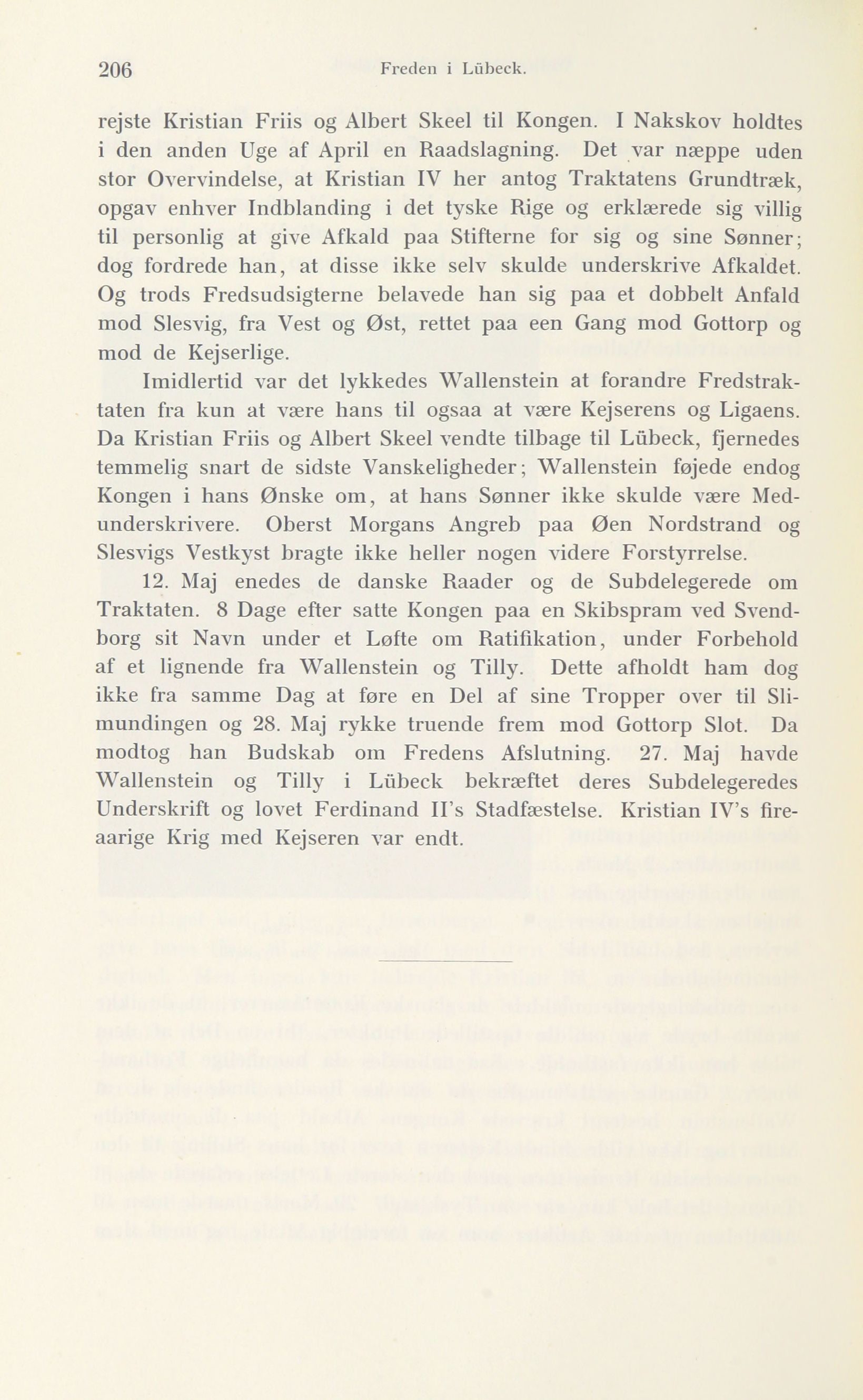 206 Freden i Lübeck.

rejste Kristian Friis og Albert Skeel til Kongen. I Nakskov holdtes i den anden Uge af April en Raadslagning. Det var næppe uden stor Overvindelse, at Kristian IV her antog Traktatens Grundtræk, opgav enhver Indblanding i det tyske Rige og erklærede sig villig til personlig at give Afkald paa Stifterne for sig og sine Sønner; dog fordrede han, at disse ikke selv skulde underskrive Afkaldet. Og trods Fredsudsigterne belavede han sig paa et dobbelt Anfald mod Slesvig, fra Vest og Øst, rettet paa een Gang mod Gottorp og mod de Kejserlige.

Imidlertid var det lykkedes Wallenstein at forandre Fredstraktaten fra kun at være hans til ogsaa at være Kejserens og Ligaens. Da Kristian Friis og Albert Skeel vendte tilbage til Lübeck, fjernedes temmelig snart de sidste Vanskeligheder; Wallenstein føjede endog Kongen i hans Ønske om, at hans Sønner ikke skulde være Medunderskrivere. Oberst Morgans Angreb paa Øen Nordstrand og Slesvigs Vestkyst bragte ikke heller nogen videre Forstyrrelse.

12. Maj enedes de danske Raader og de Subdelegerede om Traktaten. 8 Dage efter satte Kongen paa en Skibspram ved Svendborg sit Navn under et Løfte om Ratifikation, under Forbehold af et lignende fra Wallenstein og Tilly. Dette afholdt ham dog ikke fra samme Dag at føre en Del af sine Tropper over til Slimundingen og 28. Maj rykke truende frem mod Gottorp Slot. Da modtog han Budskab om Fredens Afslutning. 27. Maj havde Wallenstein og Tilly i Lübeck bekræftet deres Subdelegeredes Underskrift og lovet Ferdinand II's Stadfæstelse. Kristian IV's fireaarige Krig med Kejseren var endt.